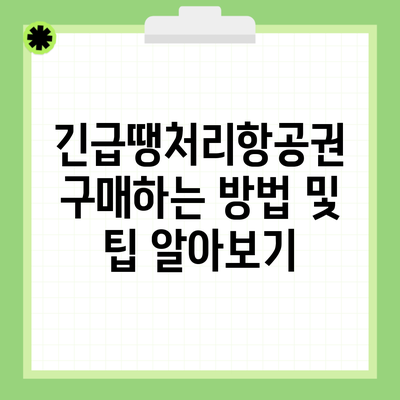 긴급땡처리항공권 구매하는 방법 및 팁 알아보기